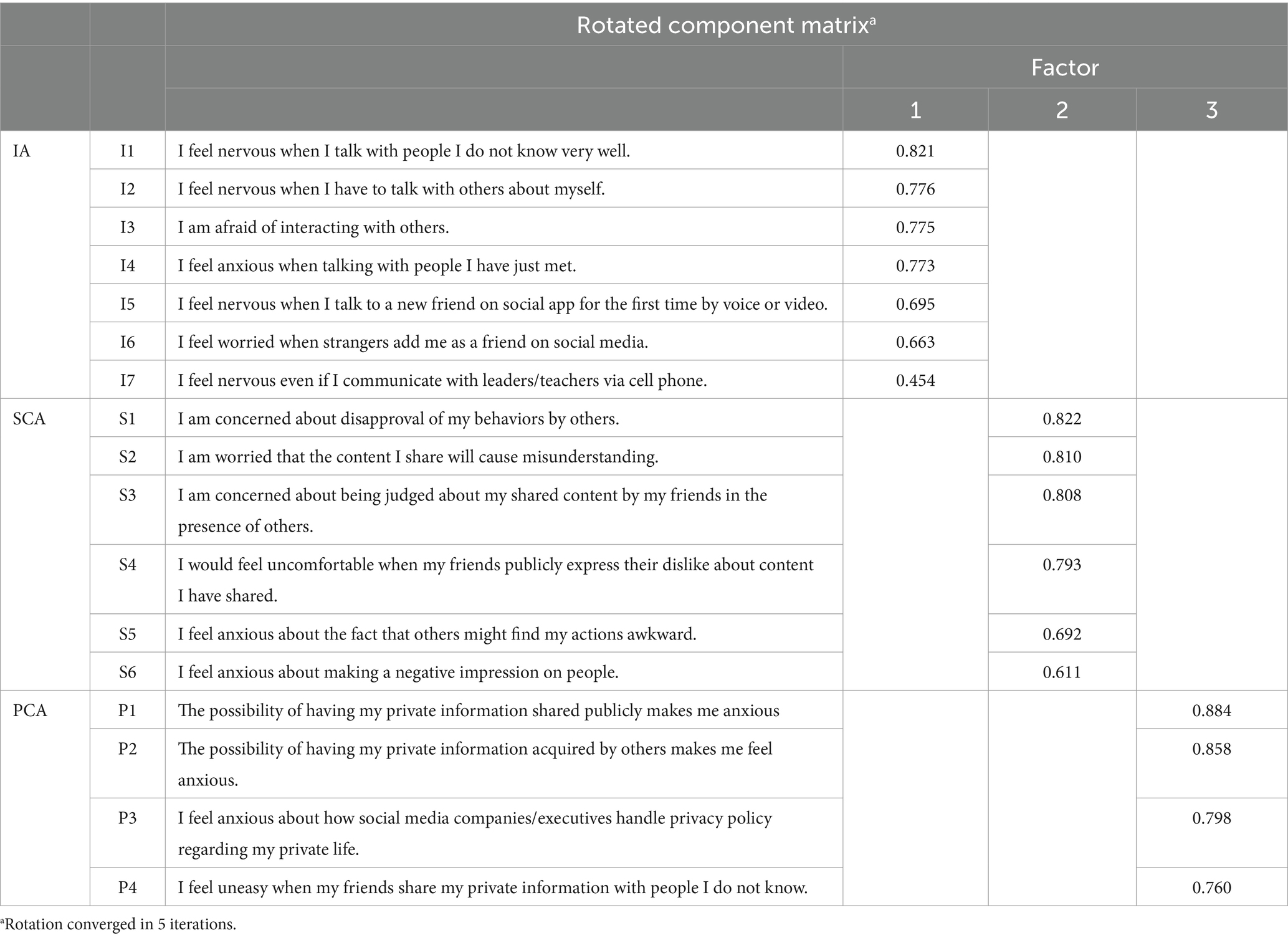 |  |  | Rotated component matrix$^a$ |  |  |  |
|---|---|---|---|---|---|
|  |  |  | Factor |  |  |
|  |  |  | 1 | 2 | 3 |
| IA | I1 | I feel nervous when I talk with people I do not know very well. | 0.821 |  |  |
|  | I2 | I feel nervous when I have to talk with others about myself. | 0.776 |  |  |
|  | I3 | I am afraid of interacting with others. | 0.775 |  |  |
|  | I4 | I feel anxious when talking with people I have just met. | 0.773 |  |  |
|  | I5 | I feel nervous when I talk to a new friend on social app for the first time by voice or video. | 0.695 |  |  |
|  | I6 | I feel worried when strangers add me as a friend on social media. | 0.663 |  |  |
|  | I7 | I feel nervous even if I communicate with leaders/teachers via cell phone. | 0.454 |  |  |
| SCA | S1 | I am concerned about disapproval of my behaviors by others. |  | 0.822 |  |
|  | S2 | I am worried that the content I share will cause misunderstanding. |  | 0.810 |  |
|  | S3 | I am concerned about being judged about my shared content by my friends in the presence of others. |  | 0.808 |  |
|  | S4 | I would feel uncomfortable when my friends publicly express their dislike about content I have shared. |  | 0.793 |  |
|  | S5 | I feel anxious about the fact that others might find my actions awkward. |  | 0.692 |  |
|  | S6 | I feel anxious about making a negative impression on people. |  | 0.611 |  |
| PCA | P1 | The possibility of having my private information shared publicly makes me anxious |  |  | 0.884 |
|  | P2 | The possibility of having my private information acquired by others makes me feel anxious. |  |  | 0.858 |
|  | P3 | I feel anxious about how social media companies/executives handle privacy policy regarding my private life. |  |  | 0.798 |
|  | P4 | I feel uneasy when my friends share my private information with people I do not know. |  |  | 0.760 |

$^a$Rotation converged in 5 iterations.